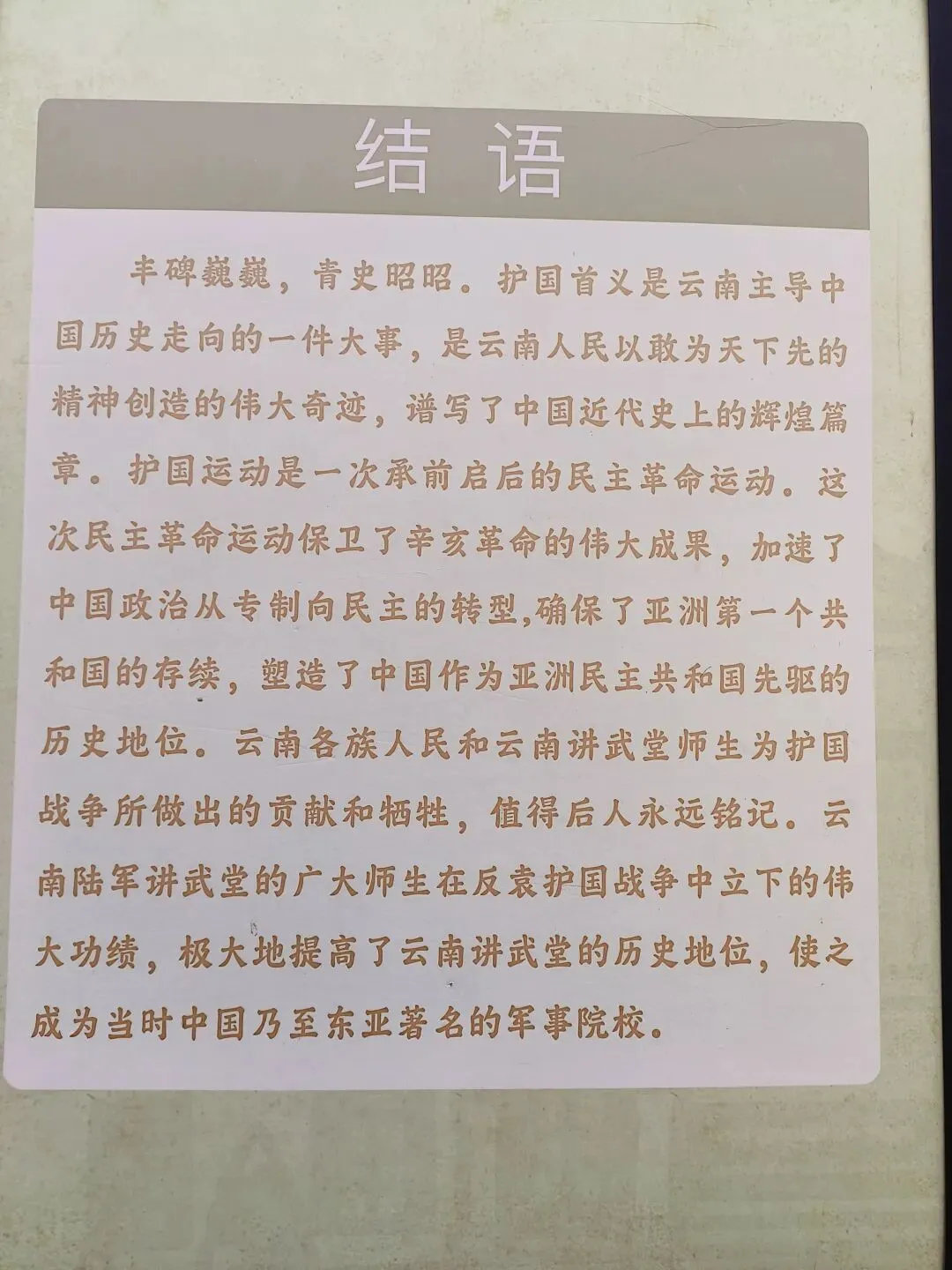 结语

丰碑巍巍，青史昭昭。护国首义是云南主导中国历史走向的一件大事，是云南人民以敢为天下先的精神创造的伟大奇迹，谱写了中国近代史上的辉煌篇章。护国运动是一次承前启后的民主革命运动。这次民主革命运动保卫了辛亥革命的伟大成果，加速了中国政治从专制向民主的转型,确保了亚洲第一个共和国的存续，塑造了中国作为亚洲民主共和国先驱的历史地位。云南各族人民和云南讲武堂师生为护国战争所做出的贡献和牺牲，值得后人永远铭记。云南陆军讲武堂的广大师生在反袁护国战争中立下的伟大功绩，极大地提高了云南讲武堂的历史地位，使之成为当时中国乃至东亚著名的军事院校。